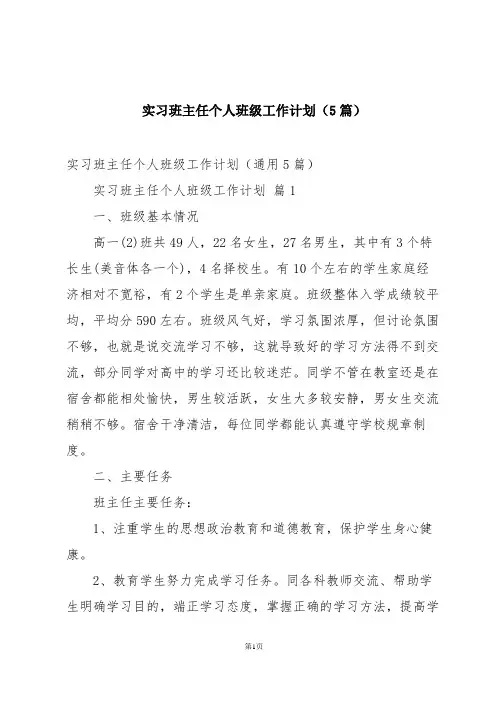 实习班主任个人班级工作计划（5篇）

实习班主任个人班级工作计划（通用5篇）

实习班主任个人班级工作计划 篇1

一、班级基本情况

高一(2)班共49人，22名女生，27名男生，其中有3个特长生(美音体各一个)，4名择校生。有10个左右的学生家庭经济相对不宽裕，有2个学生是单亲家庭。班级整体入学成绩较平均，平均分590左右。班级风气好，学习氛围浓厚，但讨论氛围不够，也就是说交流学习不够，这就导致好的学习方法得不到交流，部分同学对高中的学习还比较迷茫。同学不管在教室还是在宿舍都能相处愉快，男生较活跃，女生大多较安静，男女生交流稍稍不够。宿舍干净清洁，每位同学都能认真遵守学校规章制度。

二、主要任务

班主任主要任务：

1、注重学生的思想政治教育和道德教育，保护学生身心健康。

2、教育学生努力完成学习任务。同各科教师交流、帮助学生明确学习目的，端正学习态度，掌握正确的学习方法，提高学

第1页